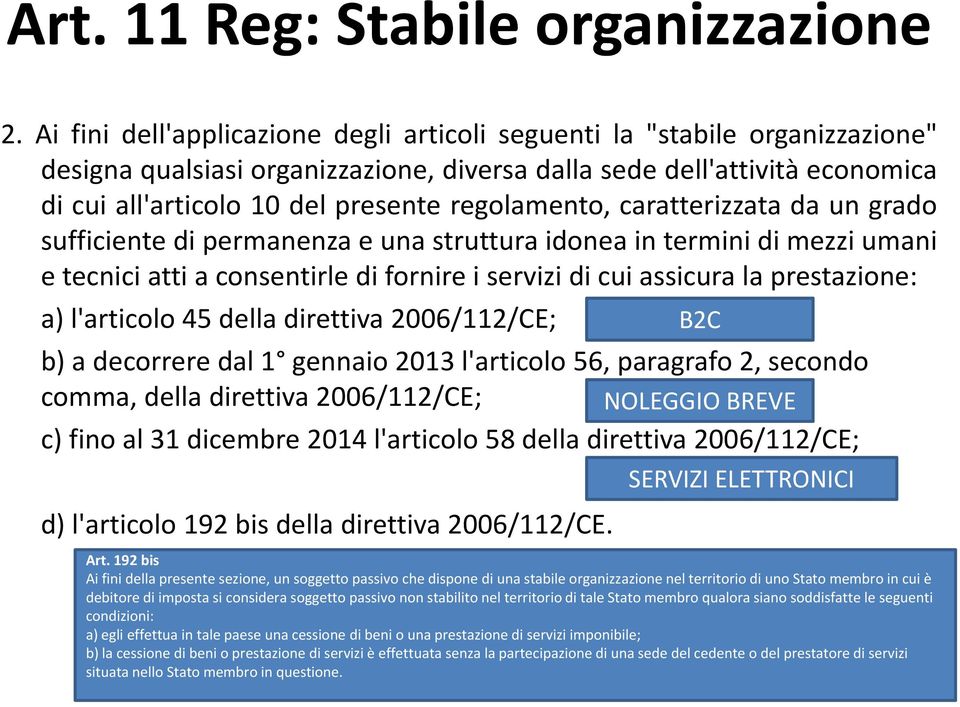 Art. 11 Reg: Stabile organizzazione

2. Ai fini dell'applicazione degli articoli seguenti la "stabile organizzazione" designa qualsiasi organizzazione, diversa dalla sede dell'attività economica di cui all'articolo 10 del presente regolamento, caratterizzata da un grado sufficiente di permanenza e una struttura idonea in termini di mezzi umani e tecnici atti a consentirle di fornire i servizi di cui assicura la prestazione:

a) l'articolo 45 della direttiva 2006/112/CE;

B2C

b) a decorrere dal 1° gennaio 2013 l'articolo 56, paragrafo 2, secondo comma, della direttiva 2006/112/CE;

NOLEGGIO BREVE

c) fino al 31 dicembre 2014 l'articolo 58 della direttiva 2006/112/CE;

SERVIZI ELETTRONICI

d) l'articolo 192 bis della direttiva 2006/112/CE.

Art. 192 bis
Ai fini della presente sezione, un soggetto passivo che dispone di una stabile organizzazione nel territorio di uno Stato membro in cui è debitore di imposta si considera soggetto passivo non stabilito nel territorio di tale Stato membro qualora siano soddisfatte le seguenti condizioni:
a) egli effettua in tale paese una cessione di beni o una prestazione di servizi imponibile;
b) la cessione di beni o prestazione di servizi è effettuata senza la partecipazione di una sede del cedente o del prestatore di servizi situata nello Stato membro in questione.